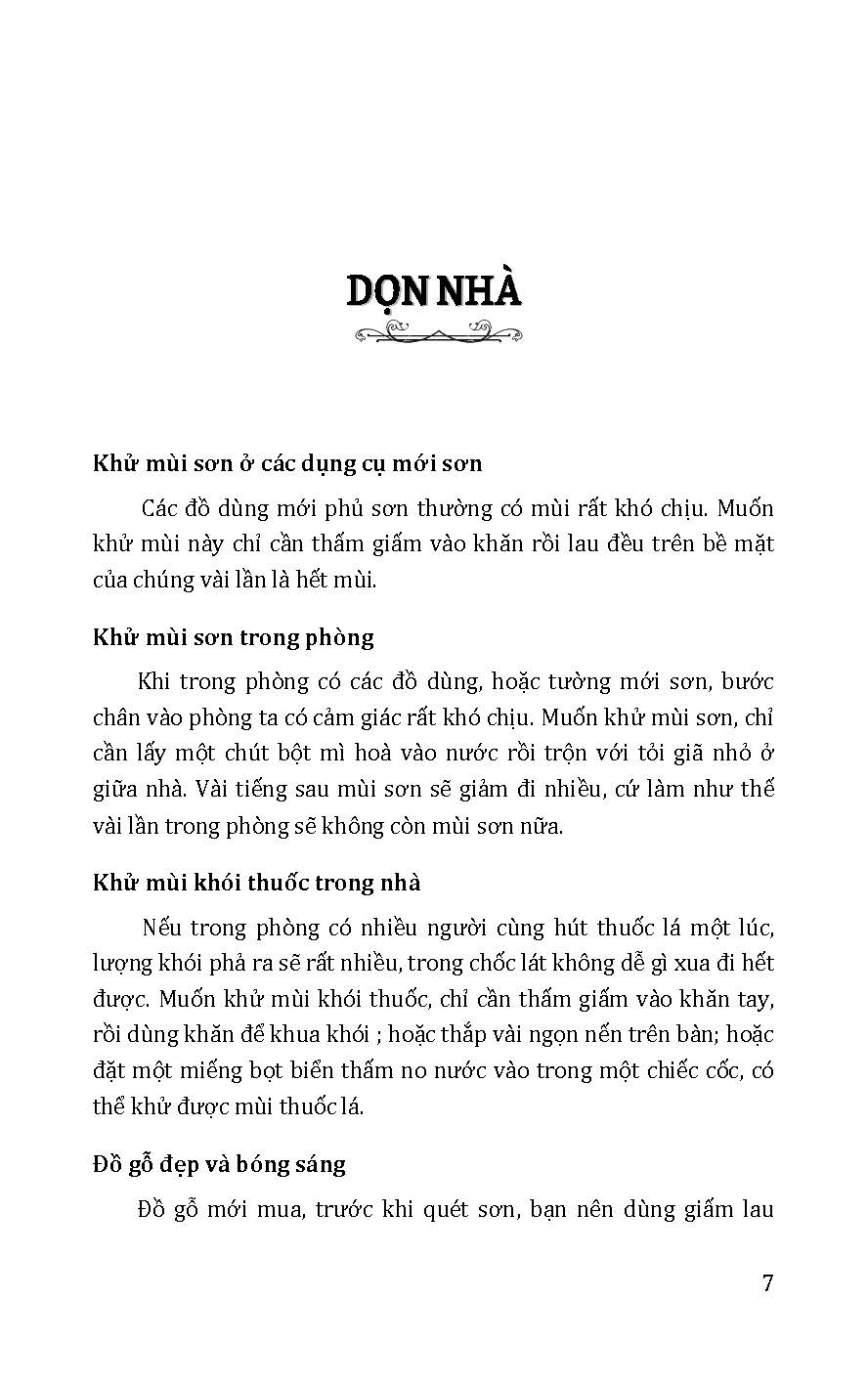 DỌN NHÀ

Khử mùi sơn ở các dụng cụ mới sơn

Các đồ dùng mới phủ sơn thường có mùi rất khó chịu. Muốn khử mùi này chỉ cần thấm giấm vào khăn rồi lau đều trên bề mặt của chúng vài lần là hết mùi.

Khử mùi sơn trong phòng

Khi trong phòng có các đồ dùng, hoặc tường mới sơn, bước chân vào phòng ta có cảm giác rất khó chịu. Muốn khử mùi sơn, chỉ cần lấy một chút bột mì hoà vào nước rồi trộn với tỏi giã nhỏ ở giữa nhà. Vài tiếng sau mùi sơn sẽ giảm đi nhiều, cứ làm như thế vài lần trong phòng sẽ không còn mùi sơn nữa.

Khử mùi khói thuốc trong nhà

Nếu trong phòng có nhiều người cùng hút thuốc lá một lúc, lượng khói phả ra sẽ rất nhiều, trong chốc lát không dễ gì xua đi hết được. Muốn khử mùi khói thuốc, chỉ cần thấm giấm vào khăn tay, rồi dùng khăn để khua khói ; hoặc thắp vài ngọn nến trên bàn; hoặc đặt một miếng bọt biển thấm no nước vào trong một chiếc cốc, có thể khử được mùi thuốc lá.

Đồ gỗ đẹp và bóng sáng

Đồ gỗ mới mua, trước khi quét sơn, bạn nên dùng giấm lau

7